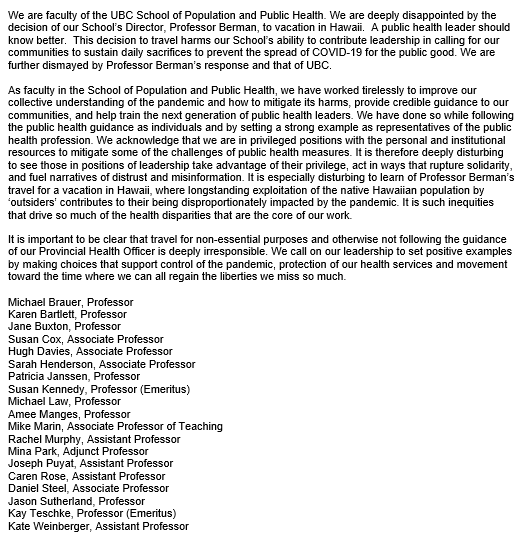 We are faculty of the UBC School of Population and Public Health. We are deeply disappointed by the decision of our School's Director, Professor Berman, to vacation in Hawaii. A public health leader should know better. This decision to travel harms our School's ability to contribute leadership in calling for our communities to sustain daily sacrifices to prevent the spread of COVID-19 for the public good. We are further dismayed by Professor Berman's response and that of UBC.

As faculty in the School of Population and Public Health, we have worked tirelessly to improve our collective understanding of the pandemic and how to mitigate its harms, provide credible guidance to our communities, and help train the next generation of public health leaders. We have done so while following the public health guidance as individuals and by setting a strong example as representatives of the public health profession. We acknowledge that we are in privileged positions with the personal and institutional resources to mitigate some of the challenges of public health measures. It is therefore deeply disturbing to see those in positions of leadership take advantage of their privilege, act in ways that rupture solidarity, and fuel narratives of distrust and misinformation. It is especially disturbing to learn of Professor Berman's travel for a vacation in Hawaii, where longstanding exploitation of the native Hawaiian population by 'outsiders' contributes to their being disproportionately impacted by the pandemic. It is such inequities that drive so much of the health disparities that are the core of our work.

It is important to be clear that travel for non-essential purposes and otherwise not following the guidance of our Provincial Health Officer is deeply irresponsible. We call on our leadership to set positive examples by making choices that support control of the pandemic, protection of our health services and movement toward the time where we can all regain the liberties we miss so much.

Michael Brauer, Professor
Karen Bartlett, Professor
Jane Buxton, Professor
Susan Cox, Associate Professor
Hugh Davies, Associate Professor
Sarah Henderson, Associate Professor
Patricia Janssen, Professor
Susan Kennedy, Professor (Emeritus)
Michael Law, Professor
Amee Manges, Professor
Mike Marin, Associate Professor of Teaching
Rachel Murphy, Assistant Professor
Mina Park, Adjunct Professor
Joseph Puyat, Assistant Professor
Caren Rose, Assistant Professor
Daniel Steel, Associate Professor
Jason Sutherland, Professor
Kay Teschke, Professor (Emeritus)
Kate Weinberger, Assistant Professor